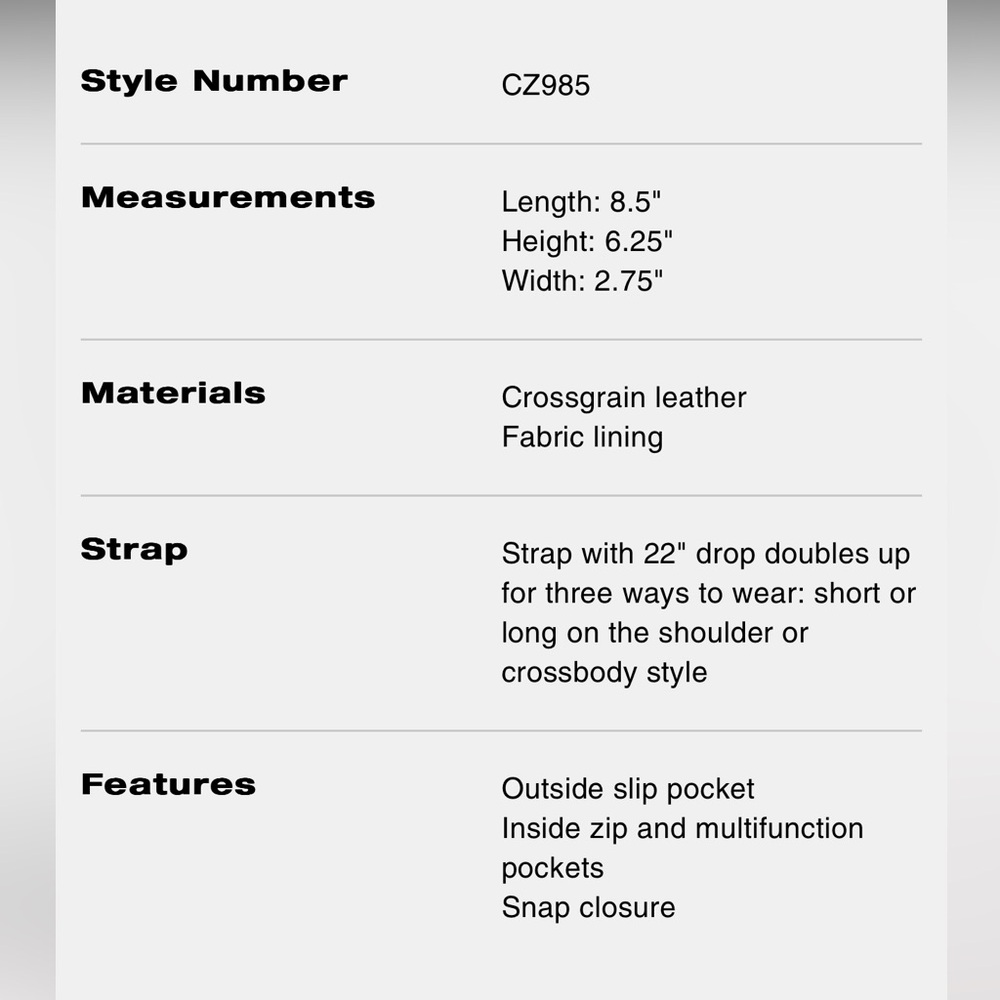 | | |
|---|---|
| Style Number | CZ985 |
| Measurements | Length: 8.5" Height: 6.25" Width: 2.75" |
| Materials | Crossgrain leather Fabric lining |
| Strap | Strap with 22" drop doubles up for three ways to wear: short or long on the shoulder or crossbody style |
| Features | Outside slip pocket Inside zip and multifunction pockets Snap closure |